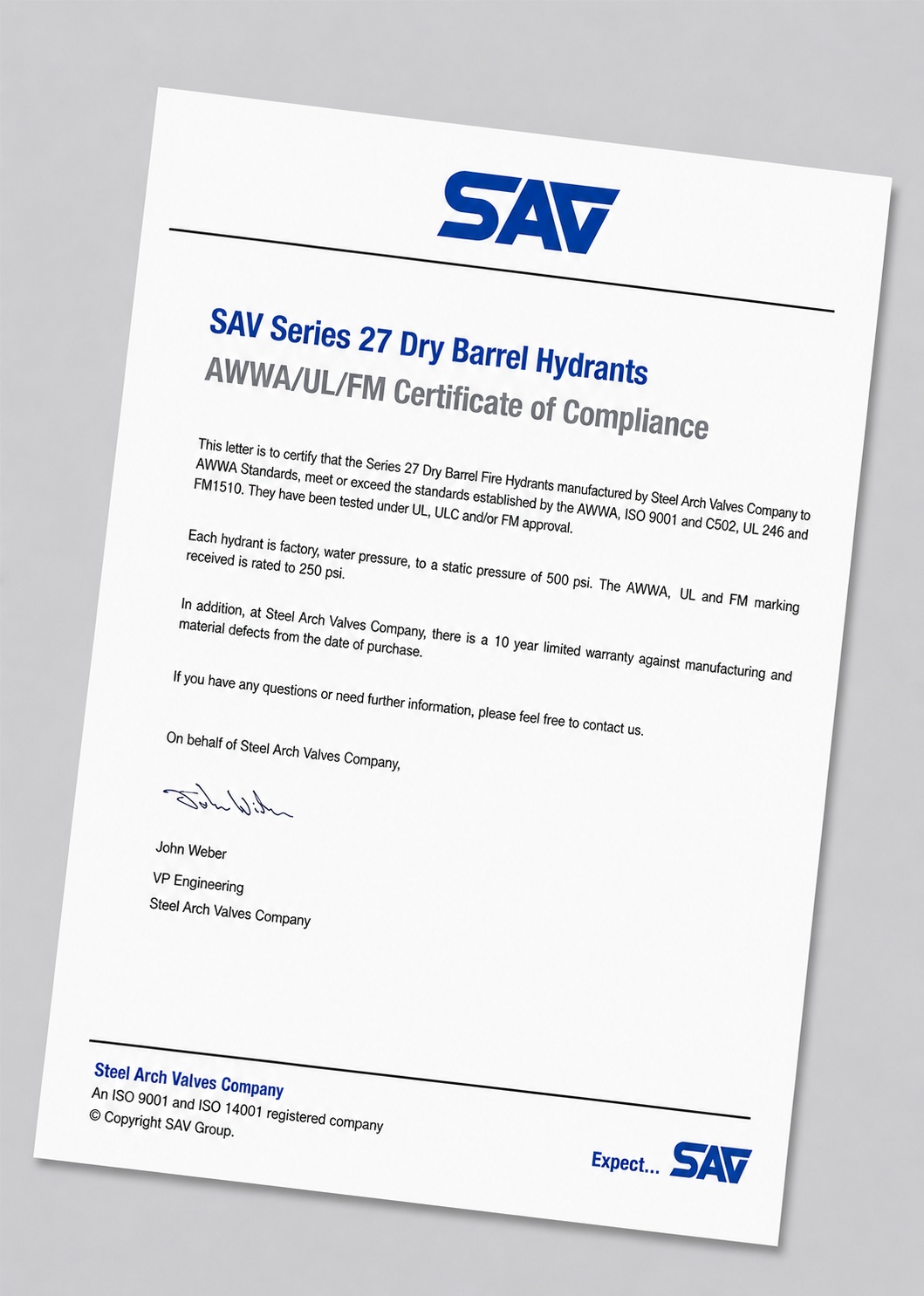 SAV

SAV Series 27 Dry Barrel Hydrants
AWWA/UL/FM Certificate of Compliance

This letter is to certify that the Series 27 Dry Barrel Fire Hydrants manufactured by Steel Arch Valves Company to AWWA Standards, meet or exceed the standards established by the AWWA, ISO 9001 and C502, UL 246 and FM1510. They have been tested under UL, ULC and/or FM approval.

Each hydrant is factory, water pressure, to a static pressure of 500 psi. The AWWA, UL and FM marking received is rated to 250 psi.

In addition, at Steel Arch Valves Company, there is a 10 year limited warranty against manufacturing and material defects from the date of purchase.

If you have any questions or need further information, please feel free to contact us.

On behalf of Steel Arch Valves Company,

John Weber

John Weber

VP Engineering

Steel Arch Valves Company

Steel Arch Valves Company
An ISO 9001 and ISO 14001 registered company
© Copyright SAV Group.

Expect... SAV